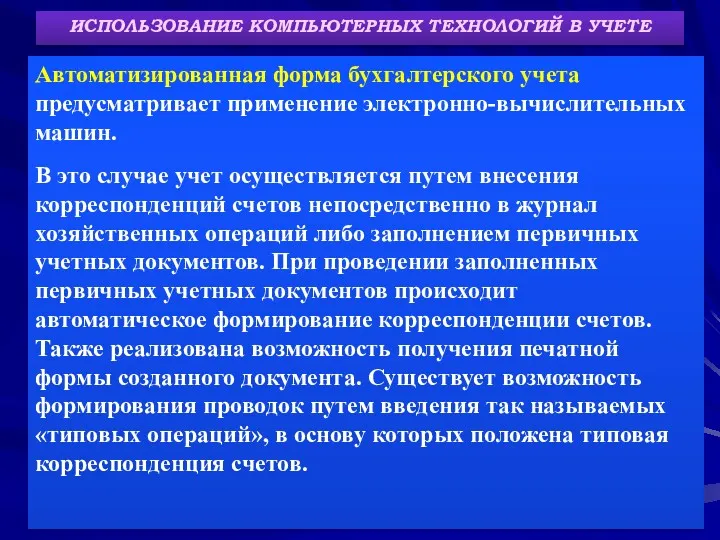 ИСПОЛЬЗОВАНИЕ КОМПЬЮТЕРНЫХ ТЕХНОЛОГИЙ В УЧЕТЕ

Автоматизированная форма бухгалтерского учета предусматривает применение электронно-вычислительных машин.

В это случае учет осуществляется путем внесения корреспонденций счетов непосредственно в журнал хозяйственных операций либо заполнением первичных учетных документов. При проведении заполненных первичных учетных документов происходит автоматическое формирование корреспонденции счетов. Также реализована возможность получения печатной формы созданного документа. Существует возможность формирования проводок путем введения так называемых «типовых операций», в основу которых положена типовая корреспонденция счетов.